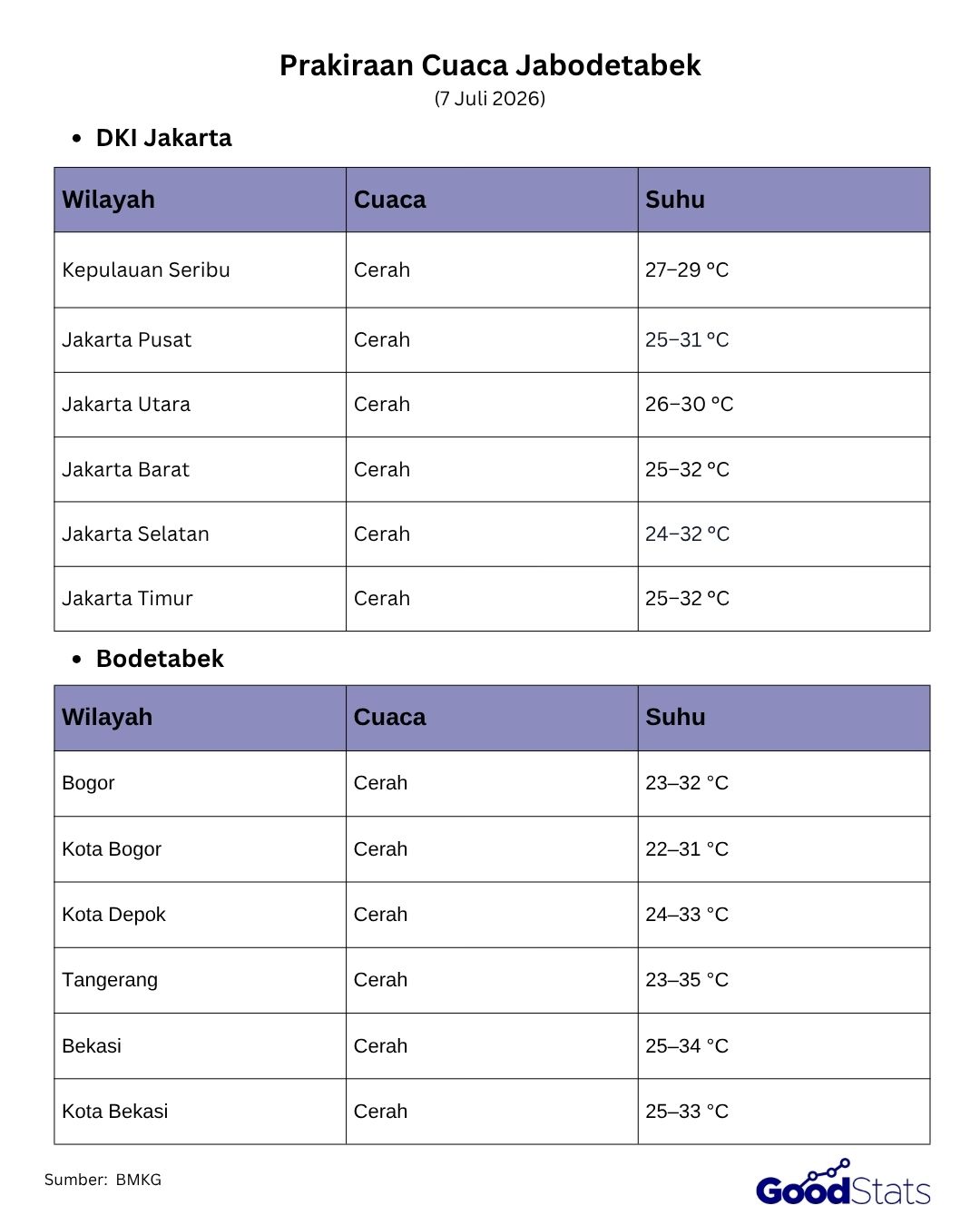 Prakiraan Cuaca Jabodetabek
(7 Juli 2026)

• DKI Jakarta

| Wilayah | Cuaca | Suhu |
|---|---|---|
| Kepulauan Seribu | Cerah | 27–29 °C |
| Jakarta Pusat | Cerah | 25–31 °C |
| Jakarta Utara | Cerah | 26–30 °C |
| Jakarta Barat | Cerah | 25–32 °C |
| Jakarta Selatan | Cerah | 24–32 °C |
| Jakarta Timur | Cerah | 25–32 °C |

• Bodetabek

| Wilayah | Cuaca | Suhu |
|---|---|---|
| Bogor | Cerah | 23–32 °C |
| Kota Bogor | Cerah | 22–31 °C |
| Kota Depok | Cerah | 24–33 °C |
| Tangerang | Cerah | 23–35 °C |
| Bekasi | Cerah | 25–34 °C |
| Kota Bekasi | Cerah | 25–33 °C |

Sumber: BMKG

GoodStats